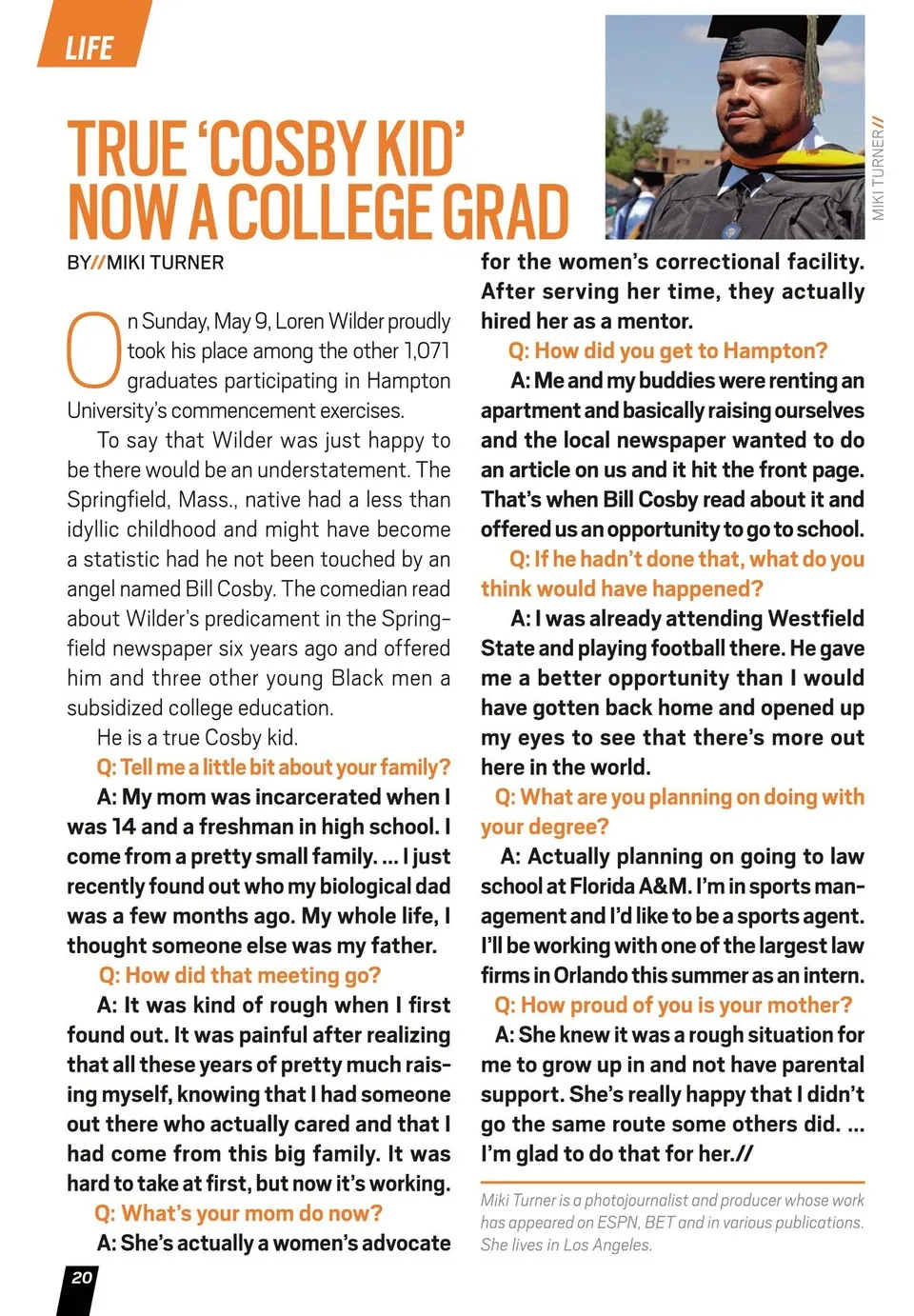 LIFE

TRUE 'COSBY KID' NOW A COLLEGE GRAD

MIKI TURNER//

BY//MIKI TURNER

On Sunday, May 9, Loren Wilder proudly took his place among the other 1,071 graduates participating in Hampton University's commencement exercises.

To say that Wilder was just happy to be there would be an understatement. The Springfield, Mass., native had a less than idyllic childhood and might have become a statistic had he not been touched by an angel named Bill Cosby. The comedian read about Wilder's predicament in the Springfield newspaper six years ago and offered him and three other young Black men a subsidized college education.

He is a true Cosby kid.

Q: Tell me a little bit about your family?

A: My mom was incarcerated when I was 14 and a freshman in high school. I come from a pretty small family. ... I just recently found out who my biological dad was a few months ago. My whole life, I thought someone else was my father.

Q: How did that meeting go?

A: It was kind of rough when I first found out. It was painful after realizing that all these years of pretty much raising myself, knowing that I had someone out there who actually cared and that I had come from this big family. It was hard to take at first, but now it's working.

Q: What's your mom do now?

A: She's actually a women's advocate for the women's correctional facility. After serving her time, they actually hired her as a mentor.

Q: How did you get to Hampton?

A: Me and my buddies were renting an apartment and basically raising ourselves and the local newspaper wanted to do an article on us and it hit the front page. That's when Bill Cosby read about it and offered us an opportunity to go to school.

Q: If he hadn't done that, what do you think would have happened?

A: I was already attending Westfield State and playing football there. He gave me a better opportunity than I would have gotten back home and opened up my eyes to see that there's more out here in the world.

Q: What are you planning on doing with your degree?

A: Actually planning on going to law school at Florida A&M. I'm in sports management and I'd like to be a sports agent. I'll be working with one of the largest law firms in Orlando this summer as an intern.

Q: How proud of you is your mother?

A: She knew it was a rough situation for me to grow up in and not have parental support. She's really happy that I didn't go the same route some others did. ... I'm glad to do that for her.//

Miki Turner is a photojournalist and producer whose work has appeared on ESPN, BET and in various publications. She lives in Los Angeles.

20